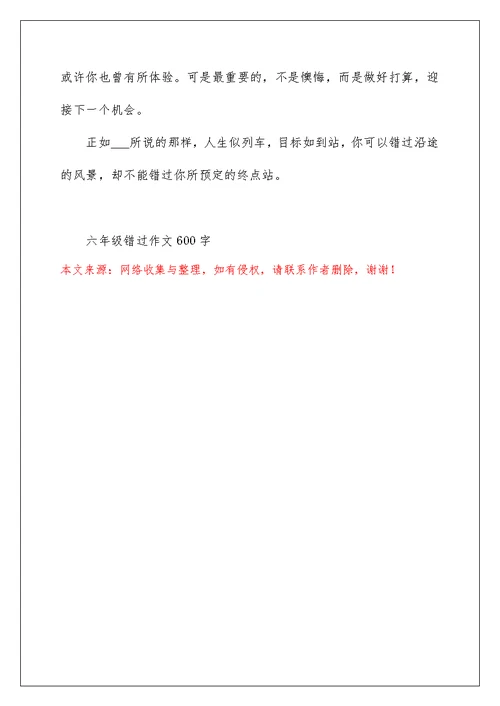 或许你也曾有所体验。可是最重要的，不是懊悔，而是做好打算，迎接下一个机会。

正如___所说的那样，人生似列车，目标如到站，你可以错过沿途的风景，却不能错过你所预定的终点站。

六年级错过作文 600 字

本文来源：网络收集与整理，如有侵权，请联系作者删除，谢谢！